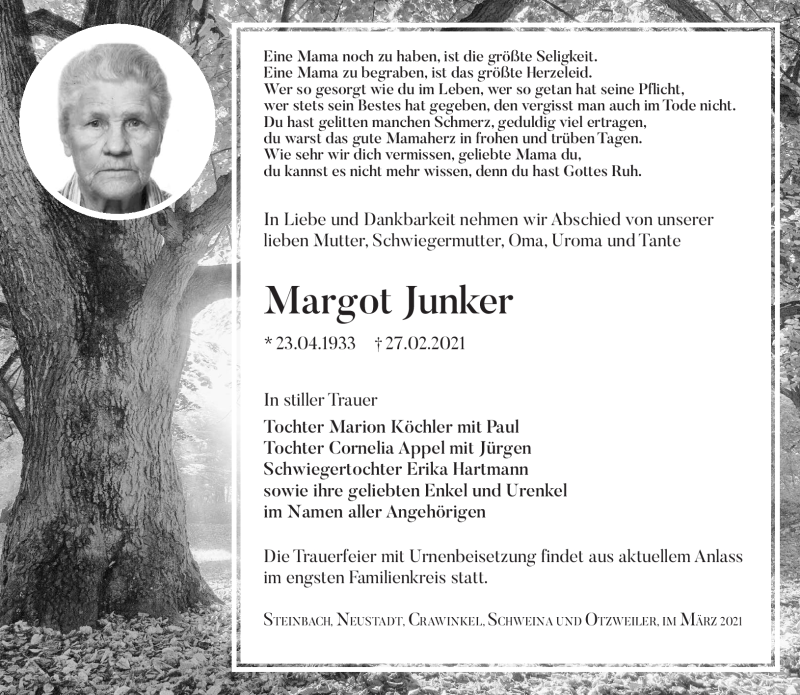 Eine Mama noch zu haben, ist die größte Seligkeit.
Eine Mama zu begraben, ist das größte Herzeleid.
Wer so gesorgt wie du im Leben, wer so getan hat seine Pflicht,
wer stets sein Bestes hat gegeben, den vergisst man auch im Tode nicht.
Du hast gelitten manchen Schmerz, geduldig viel ertragen,
du warst das gute Mamaherz in frohen und trüben Tagen.
Wie sehr wir dich vermissen, geliebte Mama du,
du kannst es nicht mehr wissen, denn du hast Gottes Ruh.

In Liebe und Dankbarkeit nehmen wir Abschied von unserer lieben Mutter, Schwiegermutter, Oma, Uroma und Tante

Margot Junker

* 23.04.1933 † 27.02.2021

In stiller Trauer

Tochter Marion Köchler mit Paul
Tochter Cornelia Appel mit Jürgen
Schwiegertochter Erika Hartmann
sowie ihre geliebten Enkel und Urenkel
im Namen aller Angehörigen

Die Trauerfeier mit Urnenbeisetzung findet aus aktuellem Anlass im engsten Familienkreis statt.

Steinbach, Neustadt, Crawinkel, Schweina und Otzweiler, im März 2021